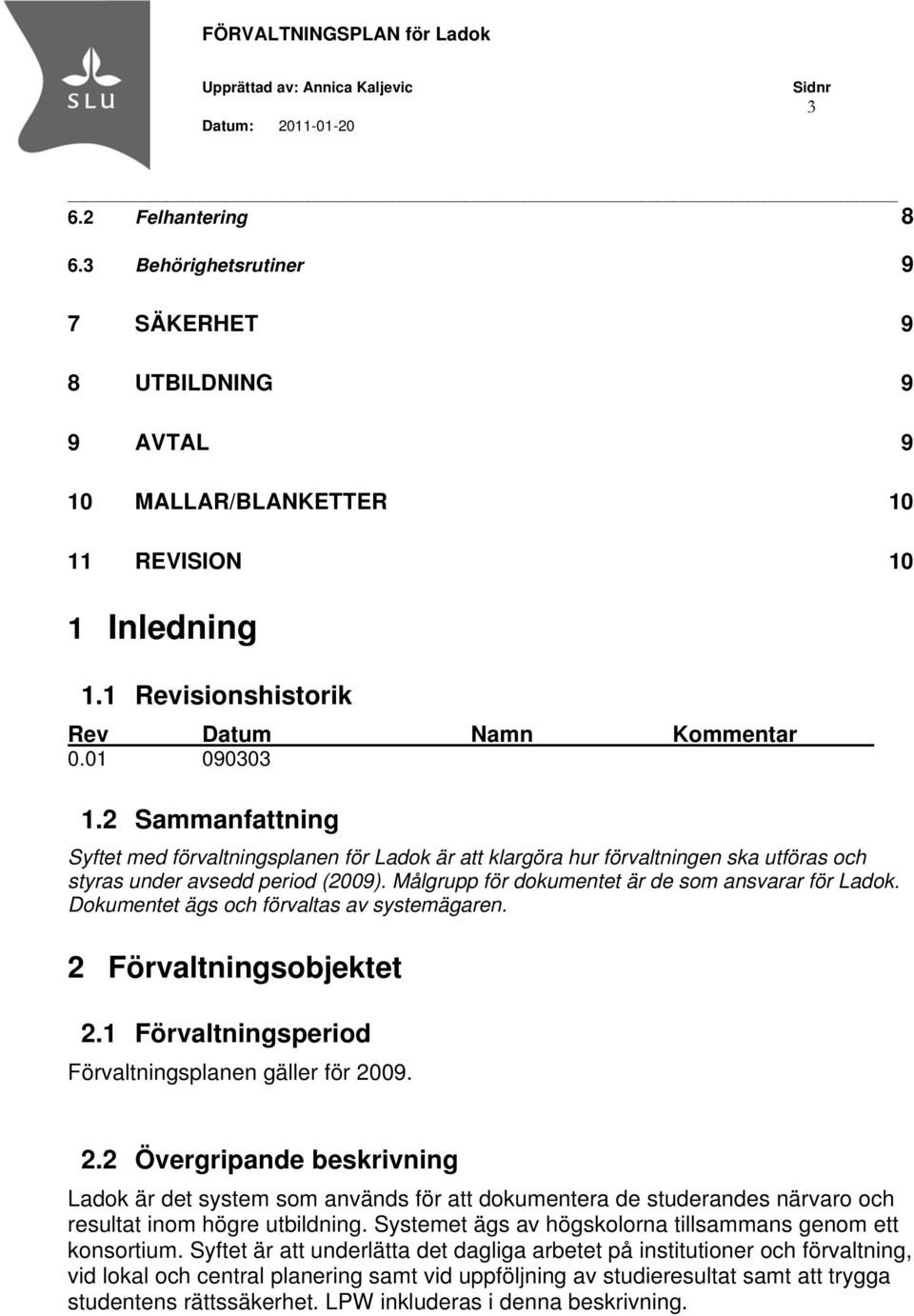 SLU

FÖRVALTNINGSPLAN för Ladok

Upprättad av: Annica Kaljevic

Sidnr 3

Datum: 2011-01-20

6.2 Felhantering 8

6.3 Behörighetsrutiner 9

7 SÄKERHET 9

8 UTBILDNING 9

9 AVTAL 9

10 MALLAR/BLANKETTER 10

11 REVISION 10

1 Inledning

1.1 Revisionshistorik

| Rev | Datum | Namn | Kommentar |
|---|---|---|---|
| 0.01 | 090303 | | |

1.2 Sammanfattning

Syftet med förvaltningsplanen för Ladok är att klargöra hur förvaltningen ska utföras och styras under avsedd period (2009). Målgrupp för dokumentet är de som ansvarar för Ladok. Dokumentet ägs och förvaltas av systemägaren.

2 Förvaltningsobjektet

2.1 Förvaltningsperiod

Förvaltningsplanen gäller för 2009.

2.2 Övergripande beskrivning

Ladok är det system som används för att dokumentera de studerandes närvaro och resultat inom högre utbildning. Systemet ägs av högskolorna tillsammans genom ett konsortium. Syftet är att underlätta det dagliga arbetet på institutioner och förvaltning, vid lokal och central planering samt vid uppföljning av studieresultat samt att trygga studentens rättssäkerhet. LPW inkluderas i denna beskrivning.